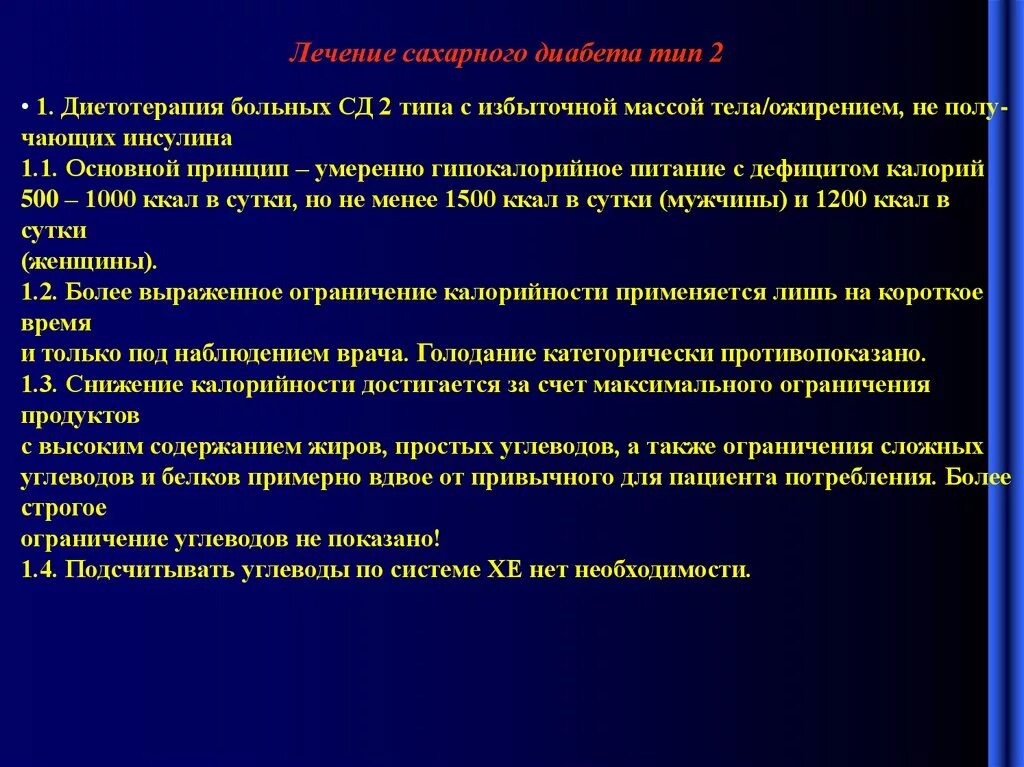 Лечение сахарного диабета тип 2

• 1. Диетотерапия больных СД 2 типа с избыточной массой тела/ожирением, не получающих инсулина
1.1. Основной принцип – умеренно гипокалорийное питание с дефицитом калорий 500 – 1000 ккал в сутки, но не менее 1500 ккал в сутки (мужчины) и 1200 ккал в сутки
(женщины).
1.2. Более выраженное ограничение калорийности применяется лишь на короткое время
и только под наблюдением врача. Голодание категорически противопоказано.
1.3. Снижение калорийности достигается за счет максимального ограничения продуктов
с высоким содержанием жиров, простых углеводов, а также ограничения сложных углеводов и белков примерно вдвое от привычного для пациента потребления. Более строгое
ограничение углеводов не показано!
1.4. Подсчитывать углеводы по системе ХЕ нет необходимости.